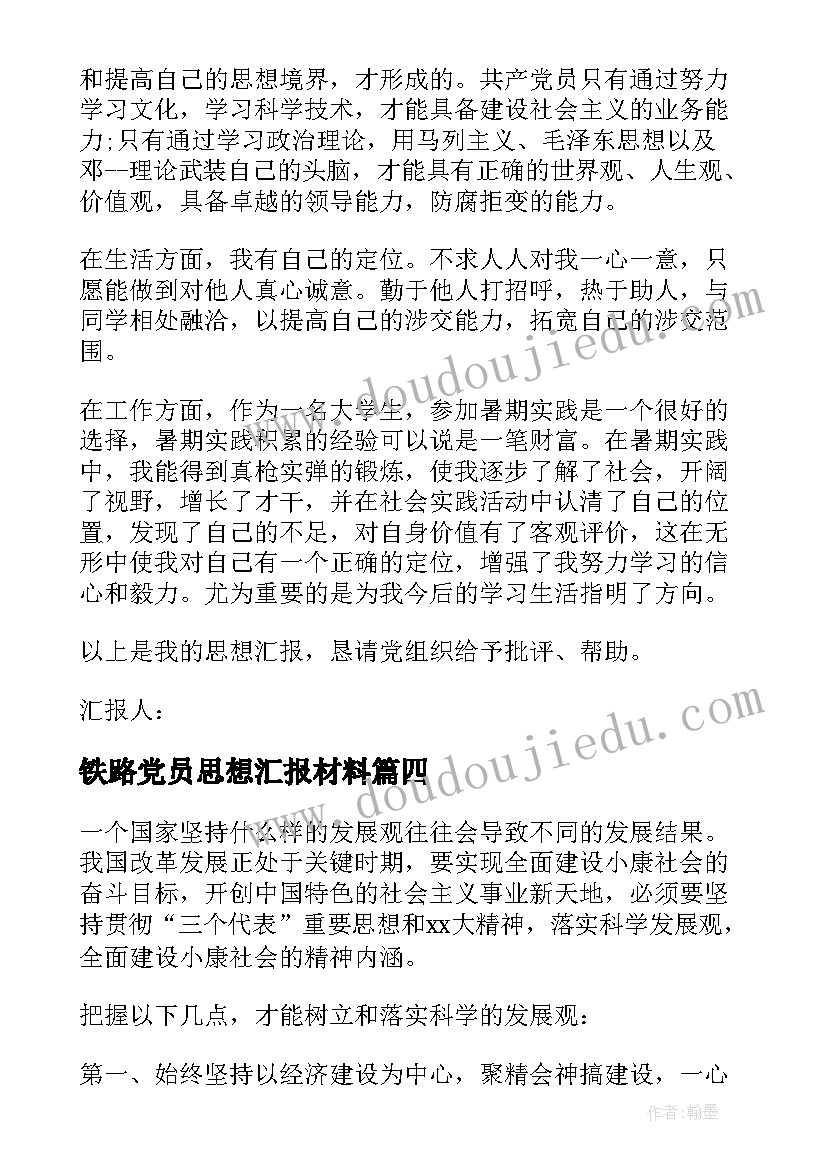 和提高自己的思想境界，才形成的。共产党员只有通过努力学习文化，学习科学技术，才能具备建设社会主义的业务能力;只有通过学习政治理论，用马列主义、毛泽东思想以及邓--理论武装自己的头脑，才能具有正确的世界观、人生观、价值观，具备卓越的领导能力，防腐拒变的能力。

在生活方面，我有自己的定位。不求人人对我一心一意，只愿能做到对他人真心诚意。勤于他人打招呼，热于助人，与同学相处融洽，以提高自己的涉交能力，拓宽自己的涉交范围。

在工作方面，作为一名大学生，参加暑期实践是一个很好的选择，暑期实践积累的经验可以说是一笔财富。在暑期实践中，我能得到真枪实弹的锻炼，使我逐步了解了社会，开阔了视野，增长了才干，并在社会实践活动中认清了自己的位置，发现了自己的不足，对自身价值有了客观评价，这在无形中使我对自己有一个正确的定位，增强了我努力学习的信心和毅力。尤为重要的是为我今后的学习生活指明了方向。

以上是我的思想汇报，恳请党组织给予批评、帮助。

汇报人：

铁路党员思想汇报材料篇四

一个国家坚持什么样的发展观往往会导致不同的发展结果。我国改革发展正处于关键时期，要实现全面建设小康社会的奋斗目标，开创中国特色的社会主义事业新天地，必须要坚持贯彻“三个代表”重要思想和xx大精神，落实科学发展观，全面建设小康社会的精神内涵。

把握以下几点，才能树立和落实科学的发展观：

第一、始终坚持以经济建设为中心，聚精会神搞建设，一心

www.doudoujiedu.com

www.doudoujiedu.com

作者：翰墨